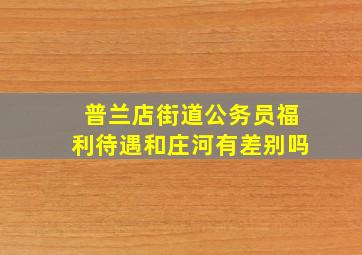 普兰店街道公务员福利待遇和庄河有差别吗